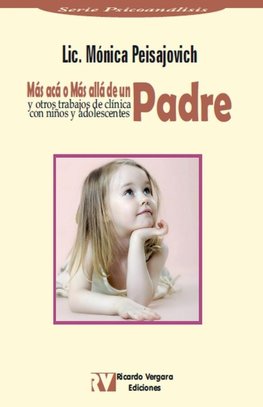 Serie Psicoanálisis

Lic. Mónica Peisajovich

Más acá o Más allá de un Padre
y otros trabajos de clínica con niños y adolescentes

RV Ricardo Vergara Ediciones